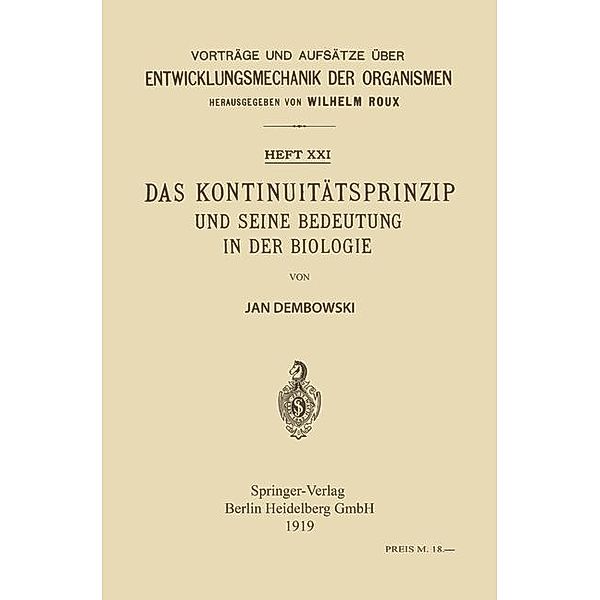 VORTRÄGE UND AUFSÄTZE ÜBER
ENTWICKLUNGSMECHANIK DER ORGANISMEN
HERAUSGEGEBEN VON WILHELM ROUX

HEFT XXI

DAS KONTINUITÄTSPRINZIP
UND SEINE BEDEUTUNG
IN DER BIOLOGIE

VON

JAN DEMBOWSKI

Springer-Verlag
Berlin Heidelberg GmbH
1919

PREIS M. 18.—